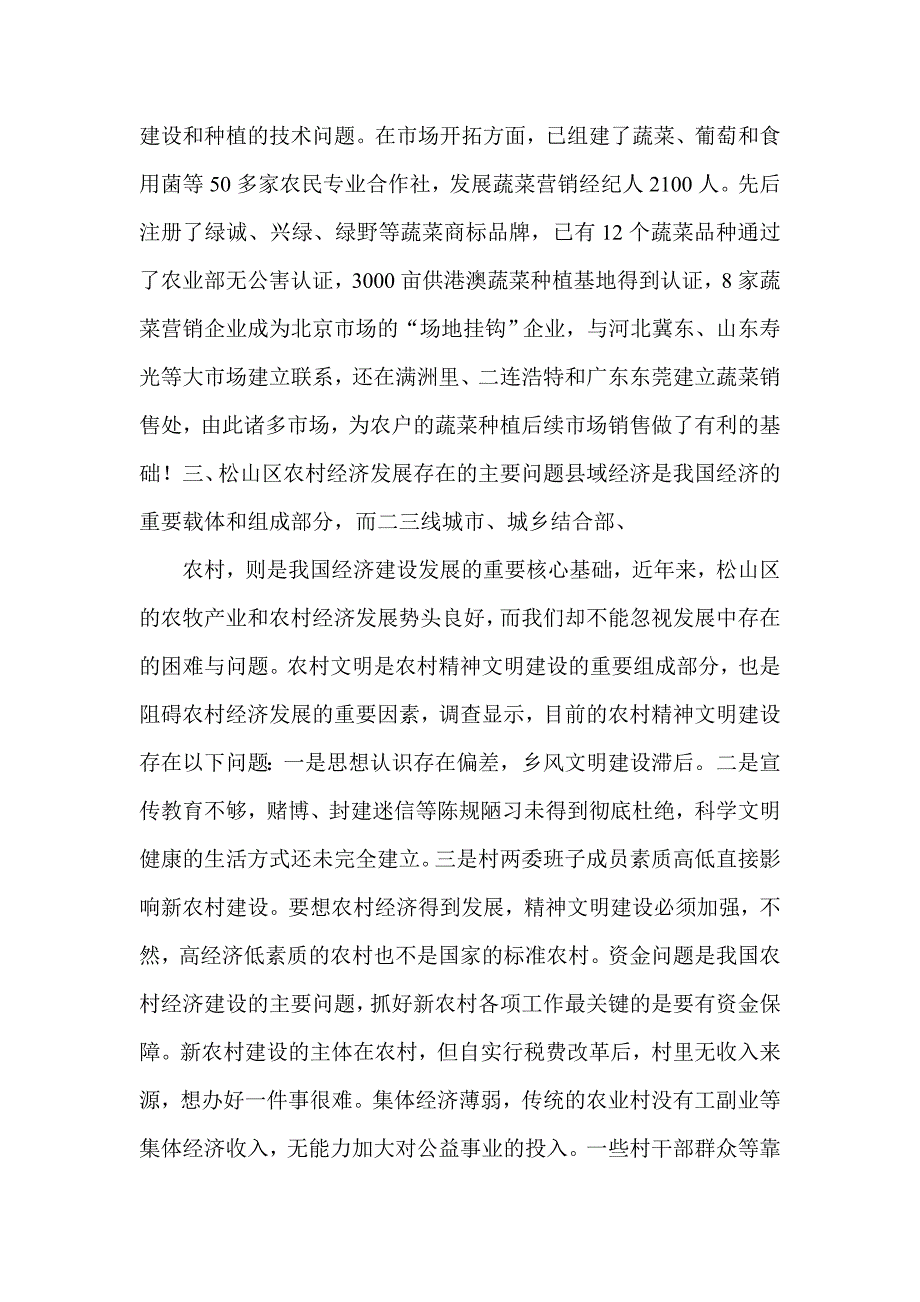 建设和种植的技术问题。在市场开拓方面，已组建了蔬菜、葡萄和食用菌等50多家农民专业合作社，发展蔬菜营销经纪人2100人。先后注册了绿诚、兴绿、绿野等蔬菜商标品牌，已有12个蔬菜品种通过了农业部无公害认证，3000亩供港澳蔬菜种植基地得到认证，8家蔬菜营销企业成为北京市场的“场地挂钩”企业，与河北冀东、山东寿光等大市场建立联系，还在满洲里、二连浩特和广东东莞建立蔬菜销售处，由此诸多市场，为农户的蔬菜种植后续市场销售做了有利的基础！三、松山区农村经济发展存在的主要问题县域经济是我国经济的重要载体和组成部分，而二三线城市、城乡结合部、

农村，则是我国经济建设发展的重要核心基础，近年来，松山区的农牧产业和农村经济发展势头良好，而我们却不能忽视发展中存在的困难与问题。农村文明是农村精神文明建设的重要组成部分，也是阻碍农村经济发展的重要因素，调查显示，目前的农村精神文明建设存在以下问题：一是思想认识存在偏差，乡风文明建设滞后。二是宣传教育不够，赌博、封建迷信等陈规陋习未得到彻底杜绝，科学文明健康的生活方式还未完全建立。三是村两委班子成员素质高低直接影响新农村建设。要想农村经济得到发展，精神文明建设必须加强，不然，高经济低素质的农村也不是国家的标准农村。资金问题是我国农村经济建设的主要问题，抓好新农村各项工作最关键的是要有资金保障。新农村建设的主体在农村，但自实行税费改革后，村里无收入来源，想办好一件事很难。集体经济薄弱，传统的农业村没有工副业等集体经济收入，无能力加大对公益事业的投入。一些村干部群众等靠